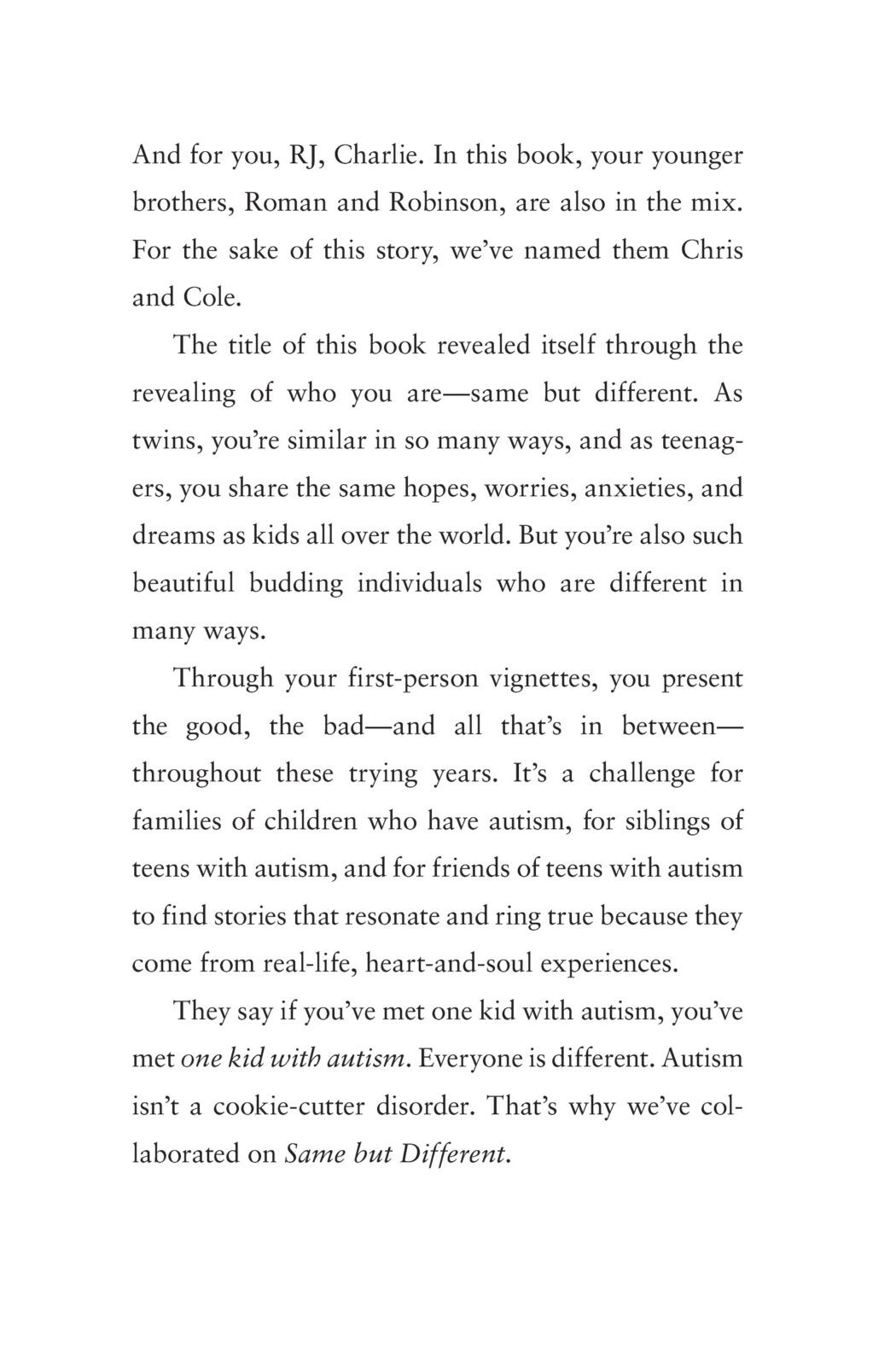 And for you, RJ, Charlie. In this book, your younger brothers, Roman and Robinson, are also in the mix. For the sake of this story, we've named them Chris and Cole.

The title of this book revealed itself through the revealing of who you are—same but different. As twins, you're similar in so many ways, and as teenagers, you share the same hopes, worries, anxieties, and dreams as kids all over the world. But you're also such beautiful budding individuals who are different in many ways.

Through your first-person vignettes, you present the good, the bad—and all that's in between—throughout these trying years. It's a challenge for families of children who have autism, for siblings of teens with autism, and for friends of teens with autism to find stories that resonate and ring true because they come from real-life, heart-and-soul experiences.

They say if you've met one kid with autism, you've met one kid with autism. Everyone is different. Autism isn't a cookie-cutter disorder. That's why we've collaborated on Same but Different.